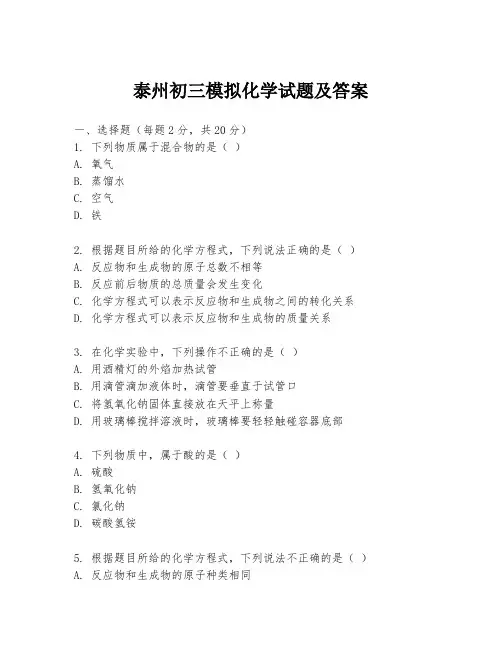 泰州初三模拟化学试题及答案

一、选择题（每题2分，共20分）

1. 下列物质属于混合物的是（ ）
A. 氧气
B. 蒸馏水
C. 空气
D. 铁

2. 根据题目所给的化学方程式，下列说法正确的是（ ）
A. 反应物和生成物的原子总数不相等
B. 反应前后物质的总质量会发生变化
C. 化学方程式可以表示反应物和生成物之间的转化关系
D. 化学方程式可以表示反应物和生成物的质量关系

3. 在化学实验中，下列操作不正确的是（ ）
A. 用酒精灯的外焰加热试管
B. 用滴管滴加液体时，滴管要垂直于试管口
C. 将氢氧化钠固体直接放在天平上称量
D. 用玻璃棒搅拌溶液时，玻璃棒要轻轻触碰容器底部

4. 下列物质中，属于酸的是（ ）
A. 硫酸
B. 氢氧化钠
C. 氯化钠
D. 碳酸氢铵

5. 根据题目所给的化学方程式，下列说法不正确的是（ ）
A. 反应物和生成物的原子种类相同